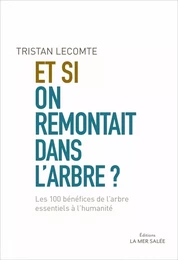 TRISTAN LECOMTE

ET SI
ON
REMONTAIT
DANS
L'ARBRE ?

Les 100 bénéfices de l'arbre essentiels à l'humanité

Éditions
LA MER SALÉE